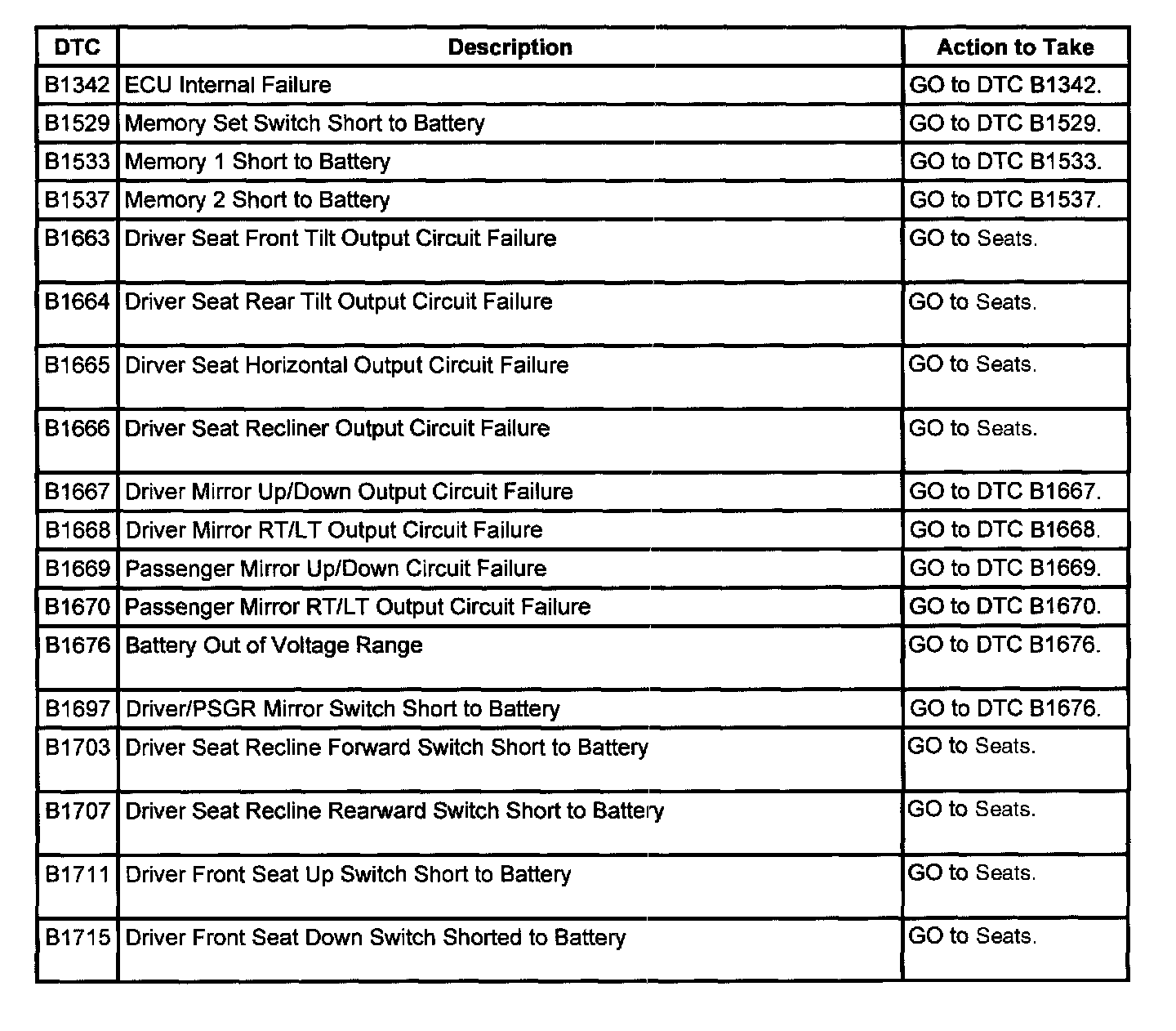 | DTC | Description | Action to Take |
|---|---|---|
| B1342 | ECU Internal Failure | GO to DTC B1342. |
| B1529 | Memory Set Switch Short to Battery | GO to DTC B1529. |
| B1533 | Memory 1 Short to Battery | GO to DTC B1533. |
| B1537 | Memory 2 Short to Battery | GO to DTC B1537. |
| B1663 | Driver Seat Front Tilt Output Circuit Failure | GO to Seats. |
| B1664 | Driver Seat Rear Tilt Output Circuit Failure | GO to Seats. |
| B1665 | Dirver Seat Horizontal Output Circuit Failure | GO to Seats. |
| B1666 | Driver Seat Recliner Output Circuit Failure | GO to Seats. |
| B1667 | Driver Mirror Up/Down Output Circuit Failure | GO to DTC B1667. |
| B1668 | Driver Mirror RT/LT Output Circuit Failure | GO to DTC B1668. |
| B1669 | Passenger Mirror Up/Down Circuit Failure | GO to DTC B1669. |
| B1670 | Passenger Mirror RT/LT Output Circuit Failure | GO to DTC B1670. |
| B1676 | Battery Out of Voltage Range | GO to DTC B1676. |
| B1697 | Driver/PSGR Mirror Switch Short to Battery | GO to DTC B1676. |
| B1703 | Driver Seat Recline Forward Switch Short to Battery | GO to Seats. |
| B1707 | Driver Seat Recline Rearward Switch Short to Battery | GO to Seats. |
| B1711 | Driver Front Seat Up Switch Short to Battery | GO to Seats. |
| B1715 | Driver Front Seat Down Switch Shorted to Battery | GO to Seats. |